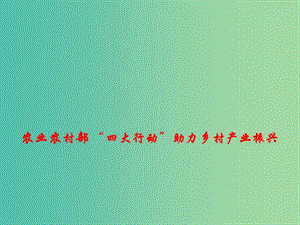 农业农村部“四大行动”助力乡村产业振兴